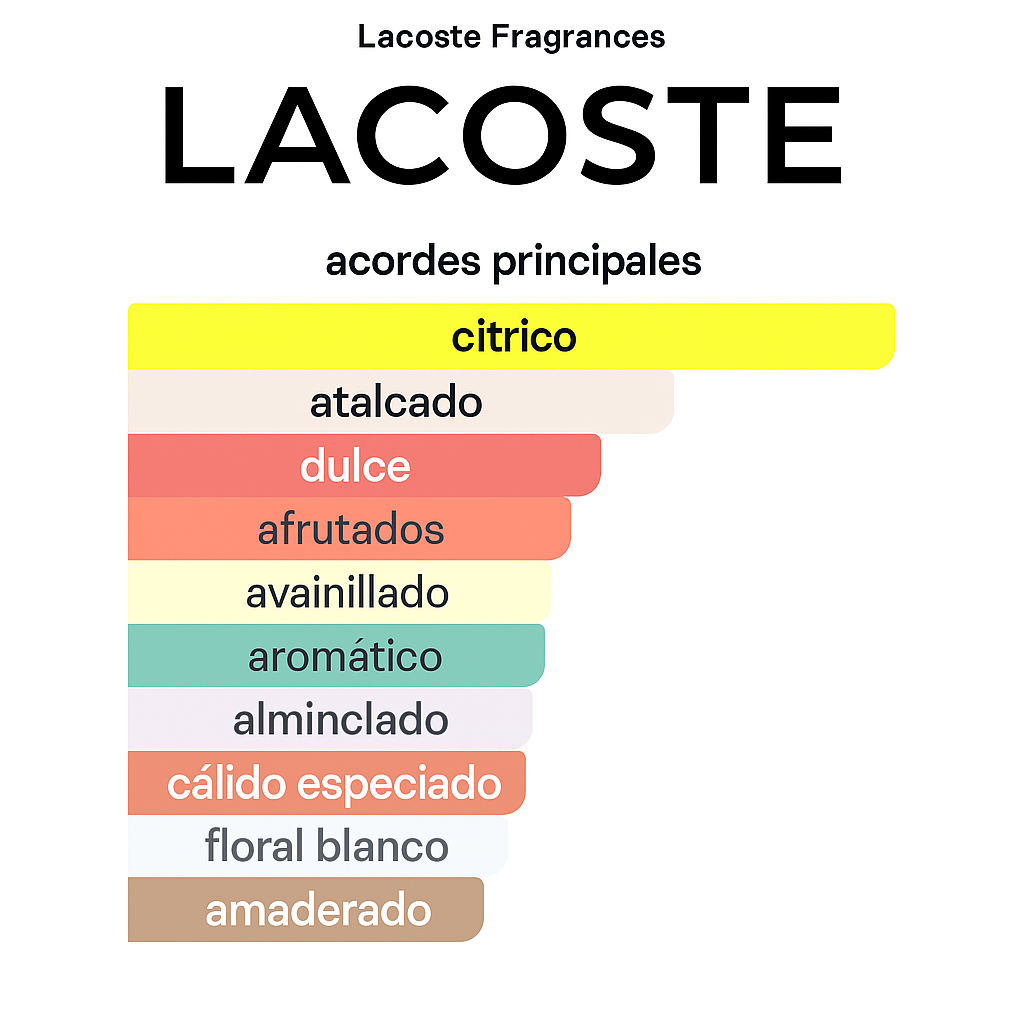 Lacoste Fragrances

LACOSTE

acordes principales

citrico

atalcado

dulce

afrutados

avainillado

aromático

alminclado

cálido especiado

floral blanco

amaderado